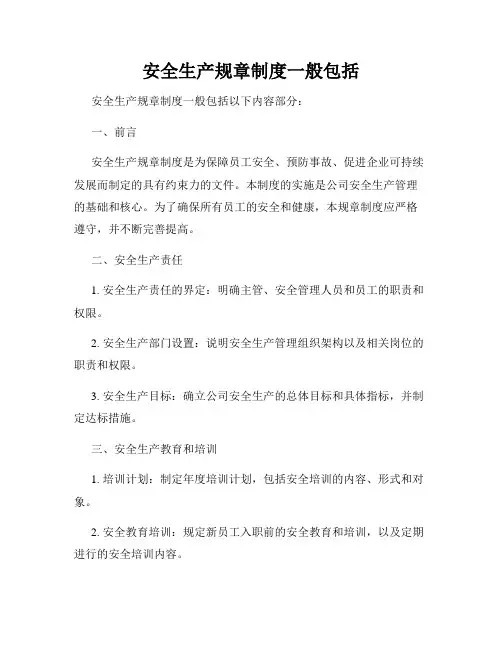 安全生产规章制度一般包括

安全生产规章制度一般包括以下内容部分：

一、前言

安全生产规章制度是为保障员工安全、预防事故、促进企业可持续发展而制定的具有约束力的文件。本制度的实施是公司安全生产管理的基础和核心。为了确保所有员工的安全和健康，本规章制度应严格遵守，并不断完善提高。

二、安全生产责任

1. 安全生产责任的界定：明确主管、安全管理人员和员工的职责和权限。

2. 安全生产部门设置：说明安全生产管理组织架构以及相关岗位的职责和权限。

3. 安全生产目标：确立公司安全生产的总体目标和具体指标，并制定达标措施。

三、安全生产教育和培训

1. 培训计划：制定年度培训计划，包括安全培训的内容、形式和对象。

2. 安全教育培训：规定新员工入职前的安全教育和培训，以及定期进行的安全培训内容。